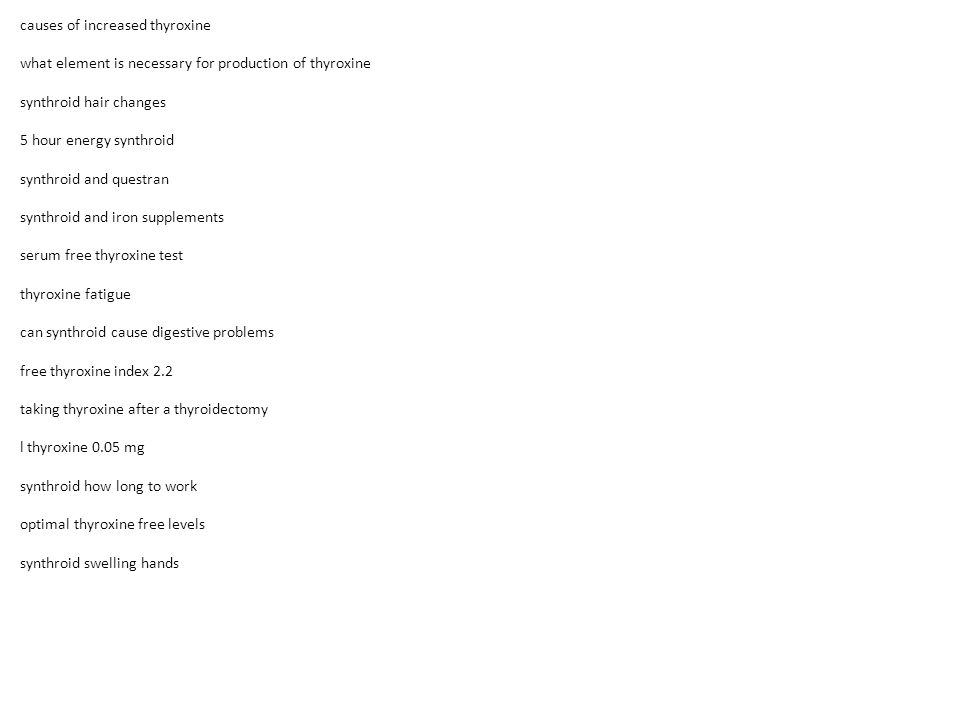 causes of increased thyroxine

what element is necessary for production of thyroxine

synthroid hair changes

5 hour energy synthroid

synthroid and questran

synthroid and iron supplements

serum free thyroxine test

thyroxine fatigue

can synthroid cause digestive problems

free thyroxine index 2.2

taking thyroxine after a thyroidectomy

l thyroxine 0.05 mg

synthroid how long to work

optimal thyroxine free levels

synthroid swelling hands